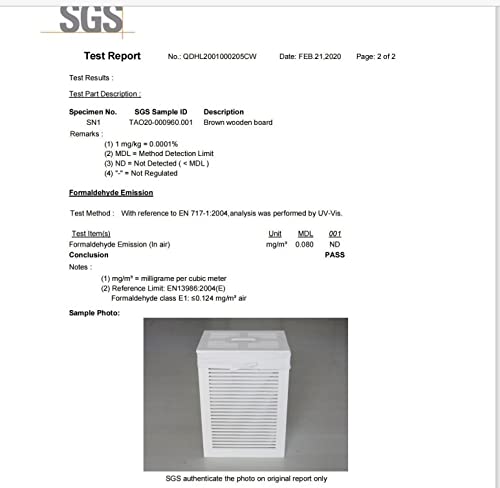 SGS

Test Report No.: QDHL2001000205CW Date: FEB.21,2020 Page: 2 of 2

Test Results :

Test Part Description :

| Specimen No. | SGS Sample ID | Description |
|---|---|---|
| SN1 | TAO20-000960.001 | Brown wooden board |

Remarks :
(1) 1 mg/kg = 0.0001%
(2) MDL = Method Detection Limit
(3) ND = Not Detected ( < MDL )
(4) "-" = Not Regulated

Formaldehyde Emission

Test Method : With reference to EN 717-1:2004,analysis was performed by UV-Vis.

| Test Item(s) | Unit | MDL | 001 |
|---|---|---|---|
| Formaldehyde Emission (In air) | mg/m³ | 0.080 | ND |
| Conclusion | | | PASS |

Notes :
(1) mg/m³ = milligrame per cubic meter
(2) Reference Limit: EN13986:2004(E)
Formaldehyde class E1: ≤0.124 mg/m³ air

Sample Photo:

SGS authenticate the photo on original report only